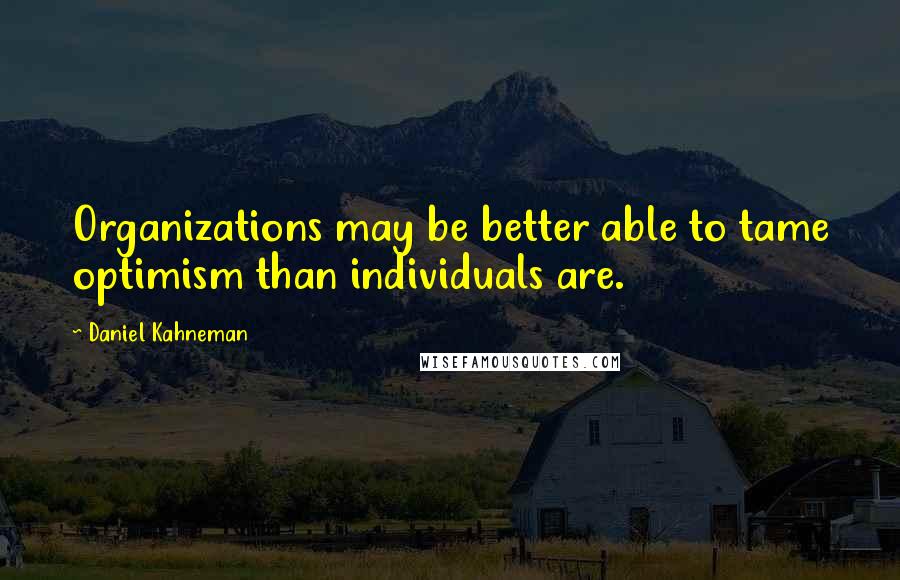 Organizations may be better able to tame optimism than individuals are.

~ Daniel Kahneman

WISEFAMOUSQUOTES.COM